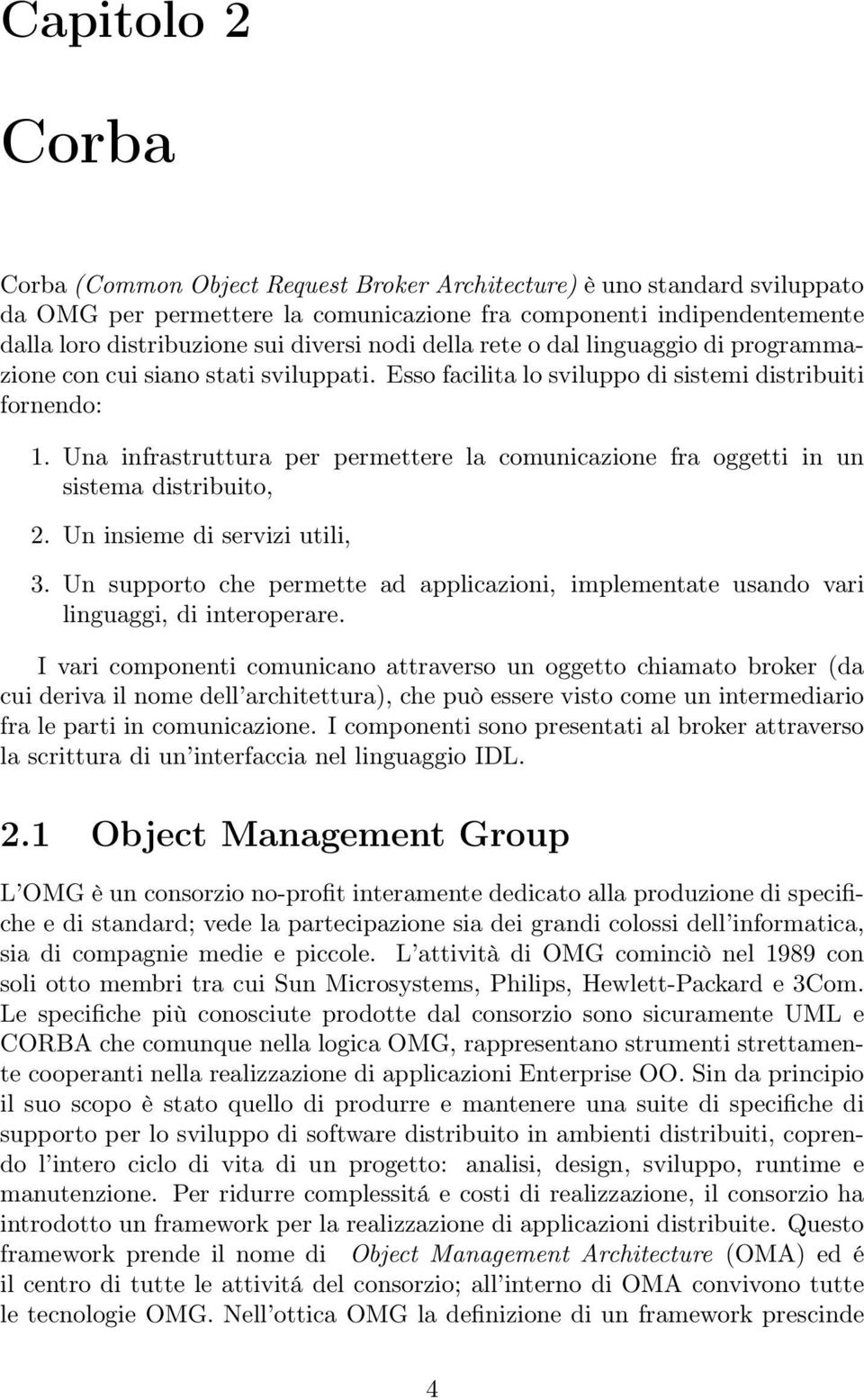 Capitolo 2

Corba

Corba (Common Object Request Broker Architecture) è uno standard sviluppato da OMG per permettere la comunicazione fra componenti indipendentemente dalla loro distribuzione sui diversi nodi della rete o dal linguaggio di programmazione con cui siano stati sviluppati. Esso facilita lo sviluppo di sistemi distribuiti fornendo:

1. Una infrastruttura per permettere la comunicazione fra oggetti in un sistema distribuito,

2. Un insieme di servizi utili,

3. Un supporto che permette ad applicazioni, implementate usando vari linguaggi, di interoperare.

I vari componenti comunicano attraverso un oggetto chiamato broker (da cui deriva il nome dell'architettura), che può essere visto come un intermediario fra le parti in comunicazione. I componenti sono presentati al broker attraverso la scrittura di un'interfaccia nel linguaggio IDL.

2.1 Object Management Group

L'OMG è un consorzio no-profit interamente dedicato alla produzione di specifiche e di standard; vede la partecipazione sia dei grandi colossi dell'informatica, sia di compagnie medie e piccole. L'attività di OMG cominciò nel 1989 con soli otto membri tra cui Sun Microsystems, Philips, Hewlett-Packard e 3Com. Le specifiche più conosciute prodotte dal consorzio sono sicuramente UML e CORBA che comunque nella logica OMG, rappresentano strumenti strettamente cooperanti nella realizzazione di applicazioni Enterprise OO. Sin da principio il suo scopo è stato quello di produrre e mantenere una suite di specifiche di supporto per lo sviluppo di software distribuito in ambienti distribuiti, coprendo l'intero ciclo di vita di un progetto: analisi, design, sviluppo, runtime e manutenzione. Per ridurre complessitá e costi di realizzazione, il consorzio ha introdotto un framework per la realizzazione di applicazioni distribuite. Questo framework prende il nome di Object Management Architecture (OMA) ed é il centro di tutte le attivitá del consorzio; all'interno di OMA convivono tutte le tecnologie OMG. Nell'ottica OMG la definizione di un framework prescinde

4